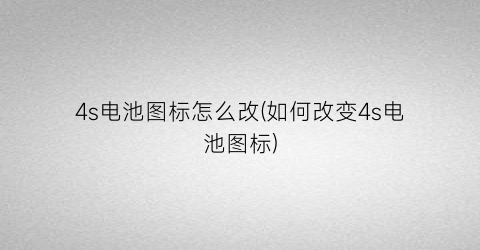 4s电池图标怎么改(如何改变4s电池图标)